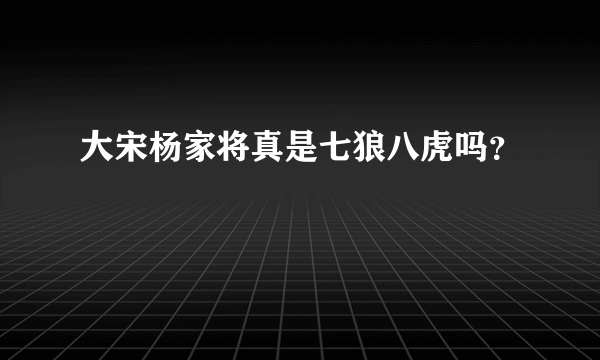 大宋杨家将真是七狼八虎吗？